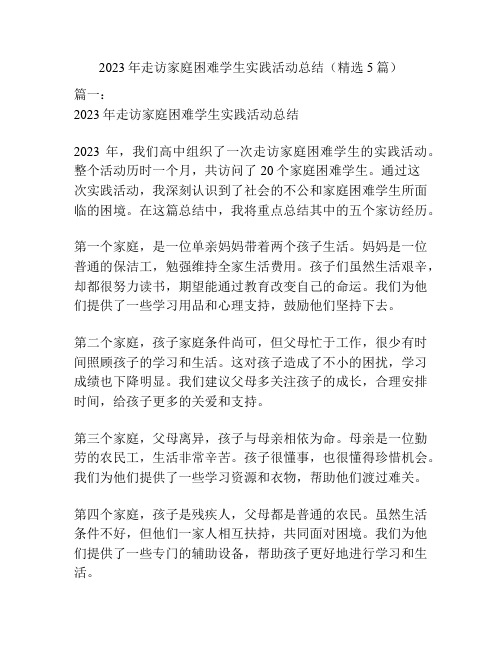 2023 年走访家庭困难学生实践活动总结（精选 5 篇）

篇一：
2023 年走访家庭困难学生实践活动总结

2023 年，我们高中组织了一次走访家庭困难学生的实践活动。整个活动历时一个月，共访问了 20 个家庭困难学生。通过这次实践活动，我深刻认识到了社会的不公和家庭困难学生所面临的困境。在这篇总结中，我将重点总结其中的五个家访经历。

第一个家庭，是一位单亲妈妈带着两个孩子生活。妈妈是一位普通的保洁工，勉强维持全家生活费用。孩子们虽然生活艰辛，却都很努力读书，期望能通过教育改变自己的命运。我们为他们提供了一些学习用品和心理支持，鼓励他们坚持下去。

第二个家庭，孩子家庭条件尚可，但父母忙于工作，很少有时间照顾孩子的学习和生活。这对孩子造成了不小的困扰，学习成绩也下降明显。我们建议父母多关注孩子的成长，合理安排时间，给孩子更多的关爱和支持。

第三个家庭，父母离异，孩子与母亲相依为命。母亲是一位勤劳的农民工，生活非常辛苦。孩子很懂事，也很懂得珍惜机会。我们为他们提供了一些学习资源和衣物，帮助他们渡过难关。

第四个家庭，孩子是残疾人，父母都是普通的农民。虽然生活条件不好，但他们一家人相互扶持，共同面对困境。我们为他们提供了一些专门的辅助设备，帮助孩子更好地进行学习和生活。